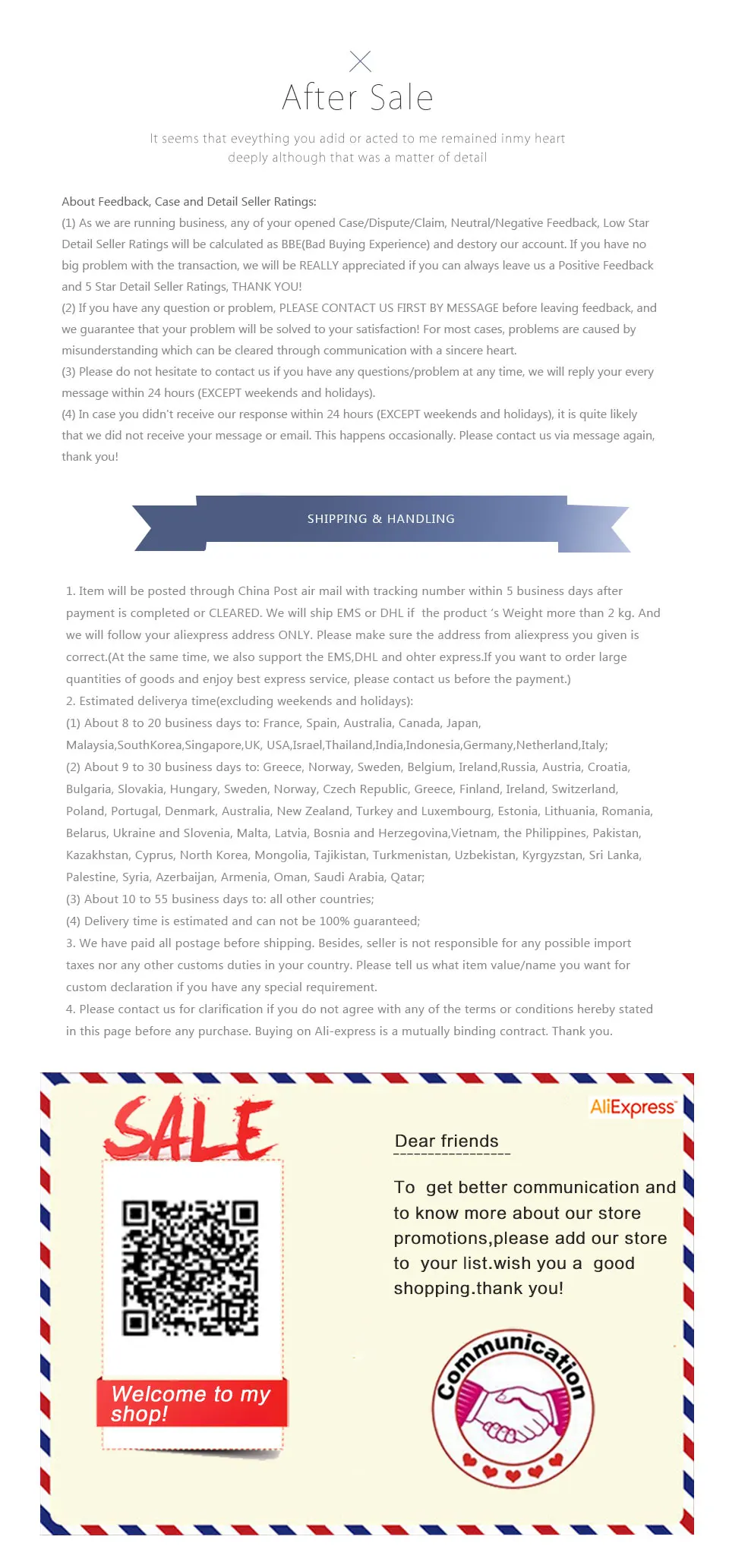 After Sale

It seems that eveything you adid or acted to me remained inmy heart deeply although that was a matter of detail

About Feedback, Case and Detail Seller Ratings:
(1) As we are running business, any of your opened Case/Dispute/Claim, Neutral/Negative Feedback, Low Star Detail Seller Ratings will be calculated as BBE(Bad Buying Experience) and destory our account. If you have no big problem with the transaction, we will be REALLY appreciated if you can always leave us a Positive Feedback and 5 Star Detail Seller Ratings, THANK YOU!
(2) If you have any question or problem, PLEASE CONTACT US FIRST BY MESSAGE before leaving feedback, and we guarantee that your problem will be solved to your satisfaction! For most cases, problems are caused by misunderstanding which can be cleared through communication with a sincere heart.
(3) Please do not hesitate to contact us if you have any questions/problem at any time, we will reply your every message within 24 hours (EXCEPT weekends and holidays).
(4) In case you didn't receive our response within 24 hours (EXCEPT weekends and holidays), it is quite likely that we did not receive your message or email. This happens occasionally. Please contact us via message again, thank you!

SHIPPING & HANDLING

1. Item will be posted through China Post air mail with tracking number within 5 business days after payment is completed or CLEARED. We will ship EMS or DHL if the product 's Weight more than 2 kg. And we will follow your aliexpress address ONLY. Please make sure the address from aliexpress you given is correct.(At the same time, we also support the EMS,DHL and ohter express.If you want to order large quantities of goods and enjoy best express service, please contact us before the payment.)
2. Estimated deliverya time(excluding weekends and holidays):
(1) About 8 to 20 business days to: France, Spain, Australia, Canada, Japan, Malaysia,SouthKorea,Singapore,UK, USA,Israel,Thailand,India,Indonesia,Germany,Netherland,Italy;
(2) About 9 to 30 business days to: Greece, Norway, Sweden, Belgium, Ireland,Russia, Austria, Croatia, Bulgaria, Slovakia, Hungary, Sweden, Norway, Czech Republic, Greece, Finland, Ireland, Switzerland, Poland, Portugal, Denmark, Australia, New Zealand, Turkey and Luxembourg, Estonia, Lithuania, Romania, Belarus, Ukraine and Slovenia, Malta, Latvia, Bosnia and Herzegovina,Vietnam, the Philippines, Pakistan, Kazakhstan, Cyprus, North Korea, Mongolia, Tajikistan, Turkmenistan, Uzbekistan, Kyrgyzstan, Sri Lanka, Palestine, Syria, Azerbaijan, Armenia, Oman, Saudi Arabia, Qatar;
(3) About 10 to 55 business days to: all other countries;
(4) Delivery time is estimated and can not be 100% guaranteed;
3. We have paid all postage before shipping. Besides, seller is not responsible for any possible import taxes nor any other customs duties in your country. Please tell us what item value/name you want for custom declaration if you have any special requirement.
4. Please contact us for clarification if you do not agree with any of the terms or conditions hereby stated in this page before any purchase. Buying on Ali-express is a mutually binding contract. Thank you.

SALE

Welcome to my shop!

AliExpress

Dear friends

To get better communication and to know more about our store promotions,please add our store to your list.wish you a good shopping.thank you!

Communication